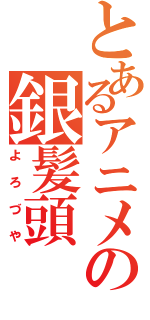 とあるアニメの
銀髪頭
よろづや